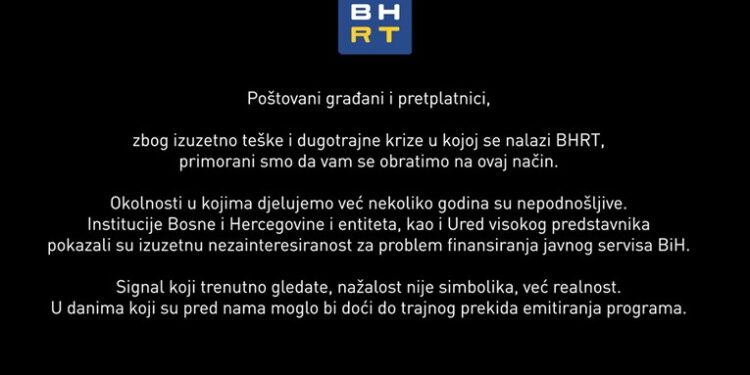 BH
RT

Poštovani građani i pretplatnici,

zbog izuzetno teške i dugotrajne krize u kojoj se nalazi BHRT, primorani smo da vam se obratimo na ovaj način.

Okolnosti u kojima djelujemo već nekoliko godina su nepodnošljive. Institucije Bosne i Hercegovine i entiteta, kao i Ured visokog predstavnika pokazali su izuzetnu nezainteresiranost za problem finansiranja javnog servisa BiH.

Signal koji trenutno gledate, nažalost nije simbolika, već realnost. U danima koji su pred nama moglo bi doći do trajnog prekida emitiranja programa.